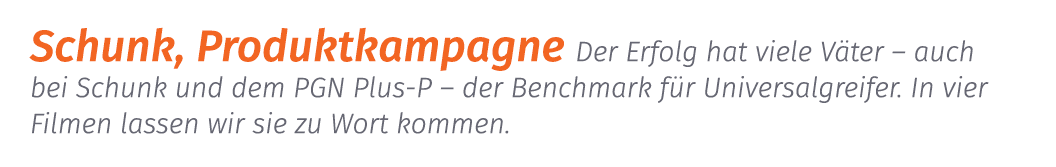 Schunk, Produktkampagne Der Erfolg hat viele Väter – auch bei Schunk und dem PGN Plus-P – der Benchmark für Universalgreifer. In vier Filmen lassen wir sie zu Wort kommen.